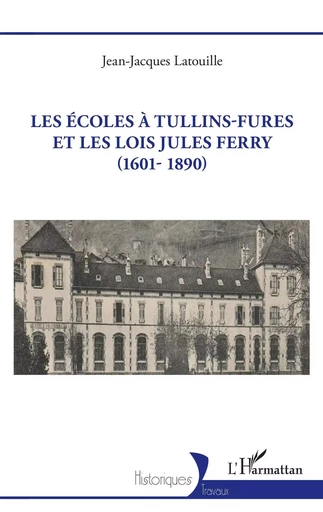 Jean-Jacques Latouille

LES ÉCOLES À TULLINS-FURES ET LES LOIS JULES FERRY (1601- 1890)

Historiques
Travaux

L'Harmattan